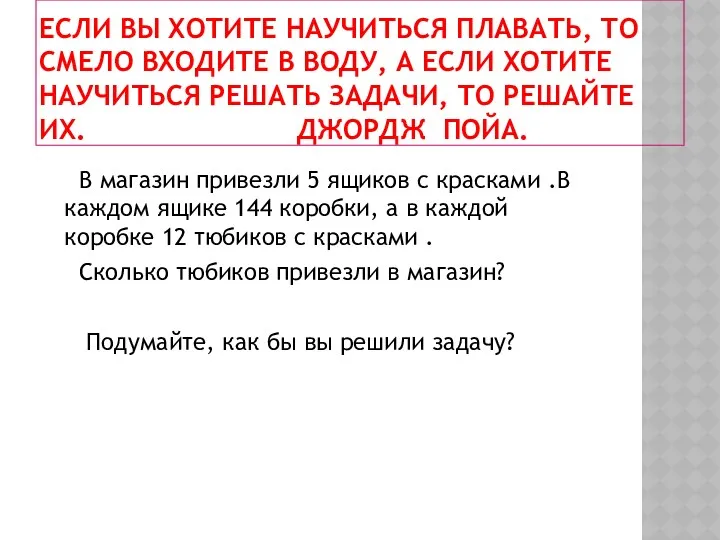 ЕСЛИ ВЫ ХОТИТЕ НАУЧИТЬСЯ ПЛАВАТЬ, ТО СМЕЛО ВХОДИТЕ В ВОДУ, А ЕСЛИ ХОТИТЕ НАУЧИТЬСЯ РЕШАТЬ ЗАДАЧИ, ТО РЕШАЙТЕ ИХ. ДЖОРДЖ ПОЙА.

В магазин привезли 5 ящиков с красками .В каждом ящике 144 коробки, а в каждой коробке 12 тюбиков с красками .

Сколько тюбиков привезли в магазин?

Подумайте, как бы вы решили задачу?